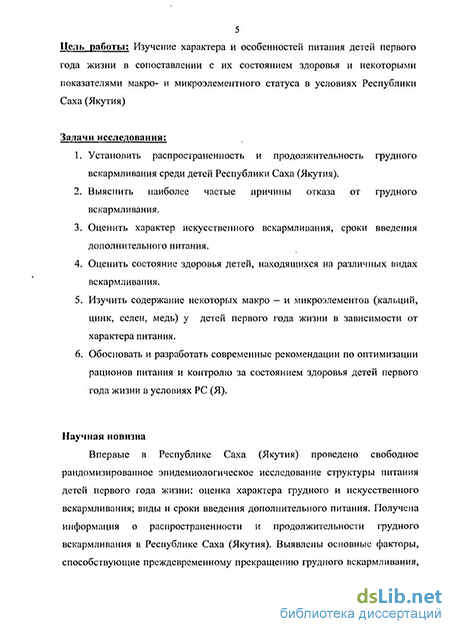 5

Цель работы: Изучение характера и особенностей питания детей первого года жизни в сопоставлении с их состоянием здоровья и некоторыми показателями макро- и микроэлементного статуса в условиях Республики Саха (Якутия)

Задачи исследования:

1. Установить распространенность и продолжительность грудного вскармливания среди детей Республики Саха (Якутия).
2. Выяснить наиболее частые причины отказа от грудного вскармливания.
3. Оценить характер искусственного вскармливания, сроки введения дополнительного питания.
4. Оценить состояние здоровья детей, находящихся на различных видах вскармливания.
5. Изучить содержание некоторых макро – и микроэлементов (кальций, цинк, селен, медь) у детей первого года жизни в зависимости от характера питания.
6. Обосновать и разработать современные рекомендации по оптимизации рационов питания и контролю за состоянием здоровья детей первого года жизни в условиях РС (Я).

Научная новизна

Впервые в Республике Саха (Якутия) проведено свободное рандомизированное эпидемиологическое исследование структуры питания детей первого года жизни: оценка характера грудного и искусственного вскармливания; виды и сроки введения дополнительного питания. Получена информация о распространенности и продолжительности грудного вскармливания в Республике Саха (Якутия). Выявлены основные факторы, способствующие преждевременному прекращению грудного вскармливания,

dsLib.net
библиотека диссертаций